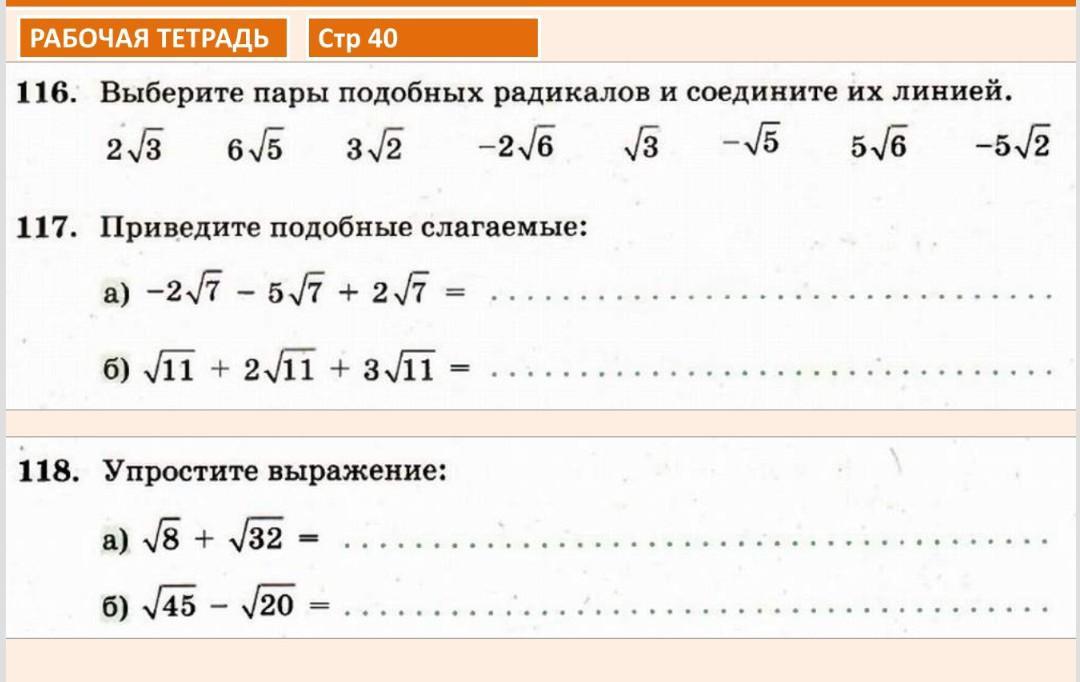 РАБОЧАЯ ТЕТРАДЬ Стр 40

116. Выберите пары подобных радикалов и соедините их линией.

$2\sqrt{3}$ $6\sqrt{5}$ $3\sqrt{2}$ $-2\sqrt{6}$ $\sqrt{3}$ $-\sqrt{5}$ $5\sqrt{6}$ $-5\sqrt{2}$

117. Приведите подобные слагаемые:

а) $-2\sqrt{7} - 5\sqrt{7} + 2\sqrt{7} =$ ..............................

б) $\sqrt{11} + 2\sqrt{11} + 3\sqrt{11} =$ ..............................

118. Упростите выражение:

а) $\sqrt{8} + \sqrt{32} =$ ..............................

б) $\sqrt{45} - \sqrt{20} =$ ..............................